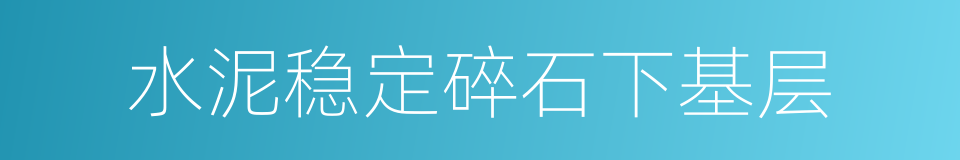 水泥稳定碎石下基层